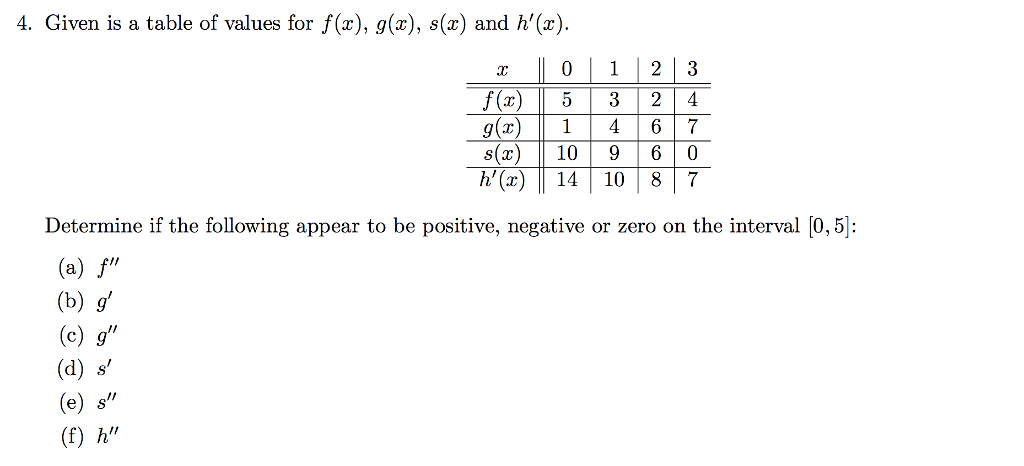 4. Given is a table of values for $f(x)$, $g(x)$, $s(x)$ and $h'(x)$.

| $x$ | 0 | 1 | 2 | 3 |
|---|---|---|---|---|
| $f(x)$ | 5 | 3 | 2 | 4 |
| $g(x)$ | 1 | 4 | 6 | 7 |
| $s(x)$ | 10 | 9 | 6 | 0 |
| $h'(x)$ | 14 | 10 | 8 | 7 |

Determine if the following appear to be positive, negative or zero on the interval $[0, 5]$:

(a) $f''$
(b) $g'$
(c) $g''$
(d) $s'$
(e) $s''$
(f) $h''$